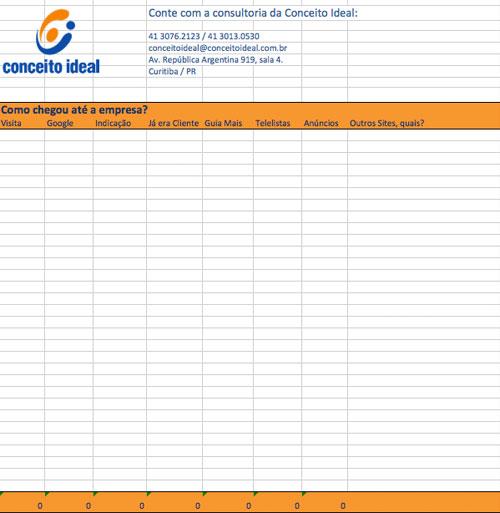 conceito ideal

Conte com a consultoria da Conceito Ideal:

41 3076.2123 / 41 3013.0530
conceitoideal@conceitoideal.com.br
Av. República Argentina 919, sala 4.
Curitiba / PR

Como chegou até a empresa?

| Visita | Google | Indicação | Já era Cliente | Guia Mais | Telelistas | Anúncios | Outros Sites, quais? |
|---|---|---|---|---|---|---|---|
| 0 | 0 | 0 | 0 | 0 | 0 | 0 | |